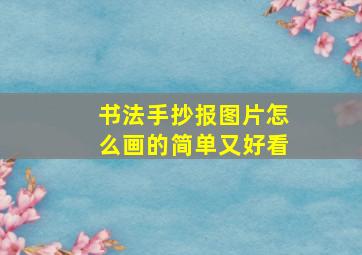 书法手抄报图片怎么画的简单又好看